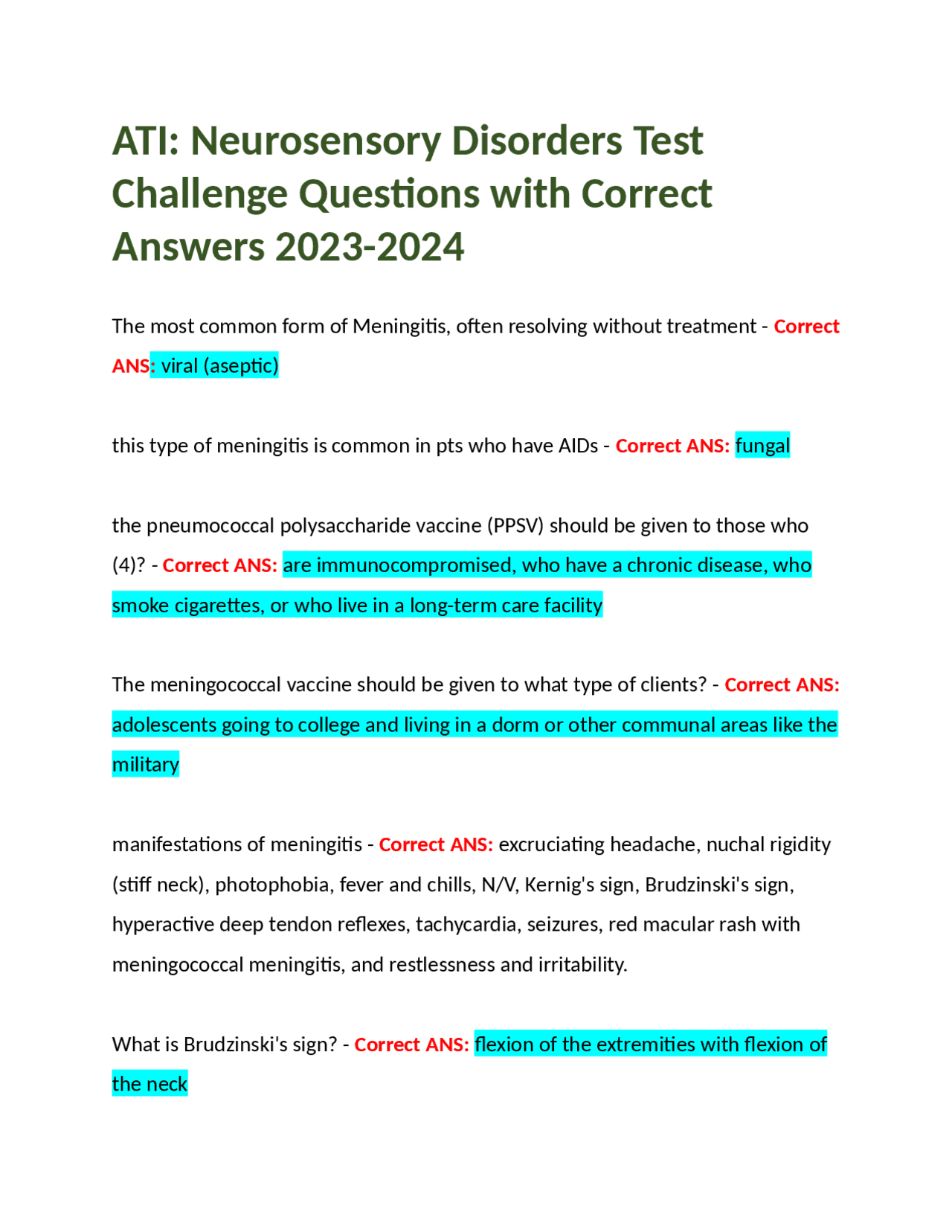 ATI: Neurosensory Disorders Test Challenge Questions with Correct Answers 2023-2024

The most common form of Meningitis, often resolving without treatment - Correct ANS: viral (aseptic)

this type of meningitis is common in pts who have AIDs - Correct ANS: fungal

the pneumococcal polysaccharide vaccine (PPSV) should be given to those who (4)? - Correct ANS: are immunocompromised, who have a chronic disease, who smoke cigarettes, or who live in a long-term care facility

The meningococcal vaccine should be given to what type of clients? - Correct ANS: adolescents going to college and living in a dorm or other communal areas like the military

manifestations of meningitis - Correct ANS: excruciating headache, nuchal rigidity (stiff neck), photophobia, fever and chills, N/V, Kernig's sign, Brudzinski's sign, hyperactive deep tendon reflexes, tachycardia, seizures, red macular rash with meningococcal meningitis, and restlessness and irritability.

What is Brudzinski's sign? - Correct ANS: flexion of the extremities with flexion of the neck